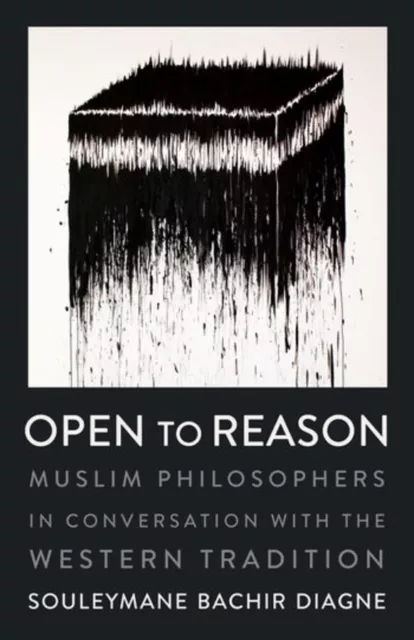 OPEN TO REASON

MUSLIM PHILOSOPHERS IN CONVERSATION WITH THE WESTERN TRADITION

SOULEYMANE BACHIR DIAGNE